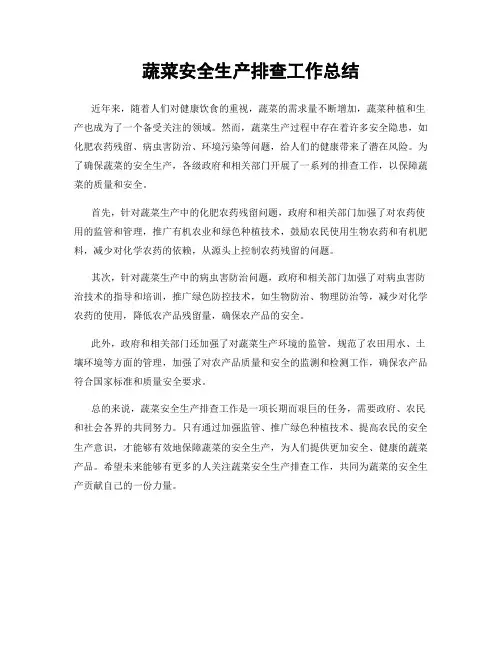 蔬菜安全生产排查工作总结

近年来，随着人们对健康饮食的重视，蔬菜的需求量不断增加，蔬菜种植和生产也成为了一个备受关注的领域。然而，蔬菜生产过程中存在着许多安全隐患，如化肥农药残留、病虫害防治、环境污染等问题，给人们的健康带来了潜在风险。为了确保蔬菜的安全生产，各级政府和相关部门开展了一系列的排查工作，以保障蔬菜的质量和安全。

首先，针对蔬菜生产中的化肥农药残留问题，政府和相关部门加强了对农药使用的监管和管理，推广有机农业和绿色种植技术，鼓励农民使用生物农药和有机肥料，减少对化学农药的依赖，从源头上控制农药残留的问题。

其次，针对蔬菜生产中的病虫害防治问题，政府和相关部门加强了对病虫害防治技术的指导和培训，推广绿色防控技术，如生物防治、物理防治等，减少对化学农药的使用，降低农产品残留量，确保农产品的安全。

此外，政府和相关部门还加强了对蔬菜生产环境的监管，规范了农田用水、土壤环境等方面的管理，加强了对农产品质量和安全的监测和检测工作，确保农产品符合国家标准和质量安全要求。

总的来说，蔬菜安全生产排查工作是一项长期而艰巨的任务，需要政府、农民和社会各界的共同努力。只有通过加强监管、推广绿色种植技术、提高农民的安全生产意识，才能够有效地保障蔬菜的安全生产，为人们提供更加安全、健康的蔬菜产品。希望未来能够有更多的人关注蔬菜安全生产排查工作，共同为蔬菜的安全生产贡献自己的一份力量。